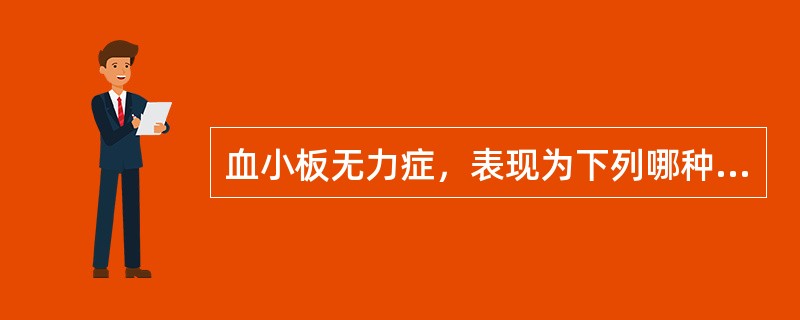 血小板无力症，表现为下列哪种...